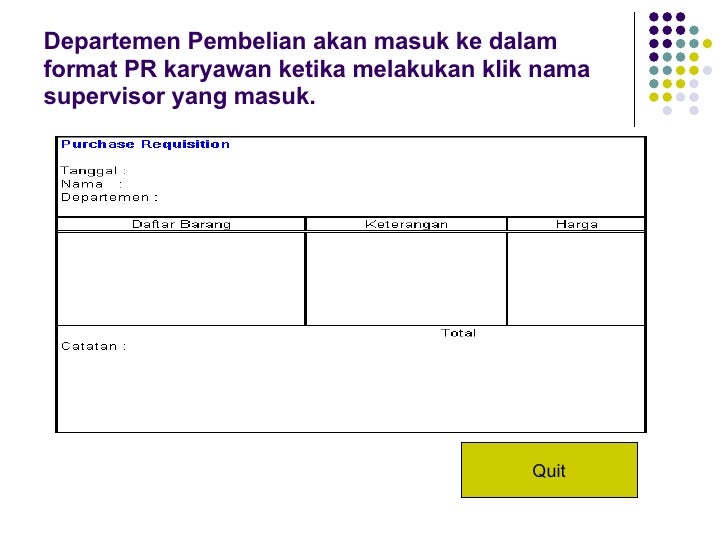 Departemen Pembelian akan masuk ke dalam format PR karyawan ketika melakukan klik nama supervisor yang masuk.

Purchase Requisition

Tanggal :
Nama :
Departemen :

| Daftar Barang | Keterangan | Harga |
|---|---|---|
| | | |

Total

Catatan :

Quit